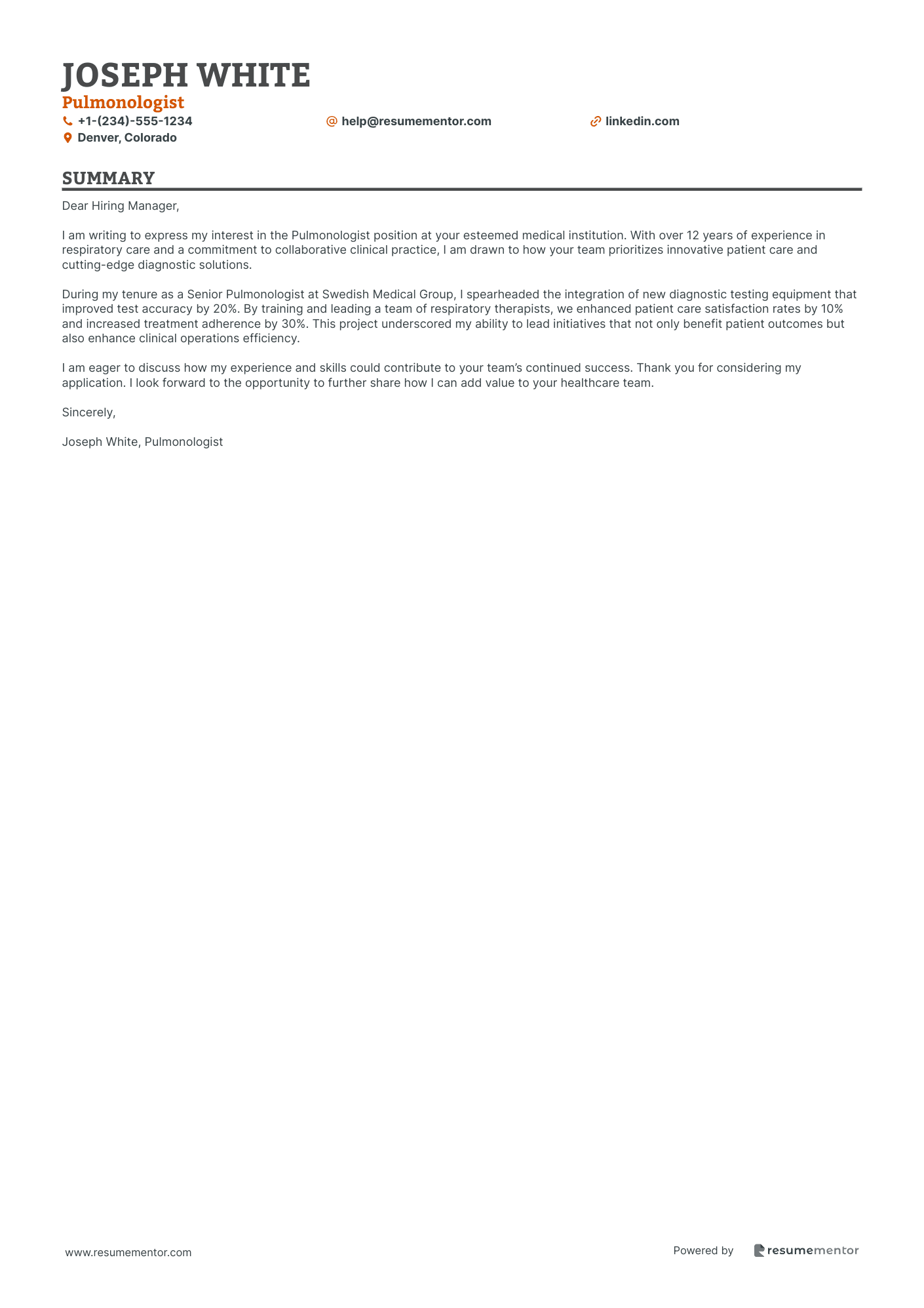 JOSEPH WHITE
Pulmonologist
+1-(234)-555-1234
help@resumementor.com
linkedin.com
Denver, Colorado

SUMMARY

Dear Hiring Manager,

I am writing to express my interest in the Pulmonologist position at your esteemed medical institution. With over 12 years of experience in respiratory care and a commitment to collaborative clinical practice, I am drawn to how your team prioritizes innovative patient care and cutting-edge diagnostic solutions.

During my tenure as a Senior Pulmonologist at Swedish Medical Group, I spearheaded the integration of new diagnostic testing equipment that improved test accuracy by 20%. By training and leading a team of respiratory therapists, we enhanced patient care satisfaction rates by 10% and increased treatment adherence by 30%. This project underscored my ability to lead initiatives that not only benefit patient outcomes but also enhance clinical operations efficiency.

I am eager to discuss how my experience and skills could contribute to your team's continued success. Thank you for considering my application. I look forward to the opportunity to further share how I can add value to your healthcare team.

Sincerely,

Joseph White, Pulmonologist

www.resumementor.com

Powered by resumementor